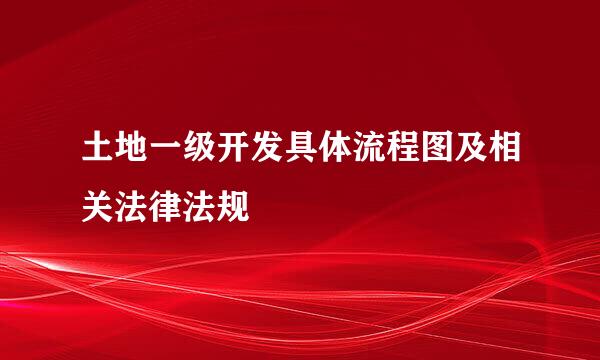 土地一级开发具体流程图及相关法律法规